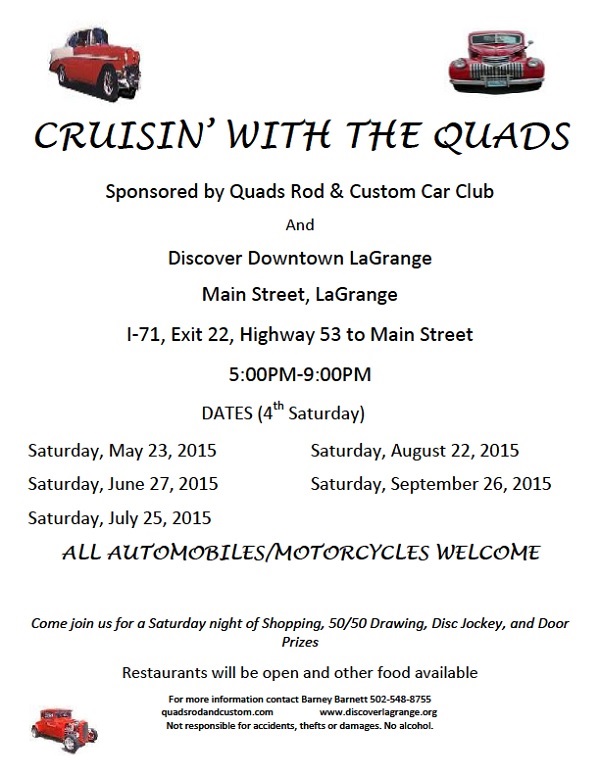 CRUISIN' WITH THE QUADS

Sponsored by Quads Rod & Custom Car Club

And

Discover Downtown LaGrange

Main Street, LaGrange

I-71, Exit 22, Highway 53 to Main Street

5:00PM-9:00PM

DATES (4th Saturday)

Saturday, May 23, 2015

Saturday, June 27, 2015

Saturday, July 25, 2015

Saturday, August 22, 2015

Saturday, September 26, 2015

ALL AUTOMOBILES/MOTORCYCLES WELCOME

Come join us for a Saturday night of Shopping, 50/50 Drawing, Disc Jockey, and Door Prizes

Restaurants will be open and other food available

For more information contact Barney Barnett 502-548-8755
quadsrodandcustom.com www.discoverlagrange.org
Not responsible for accidents, thefts or damages. No alcohol.